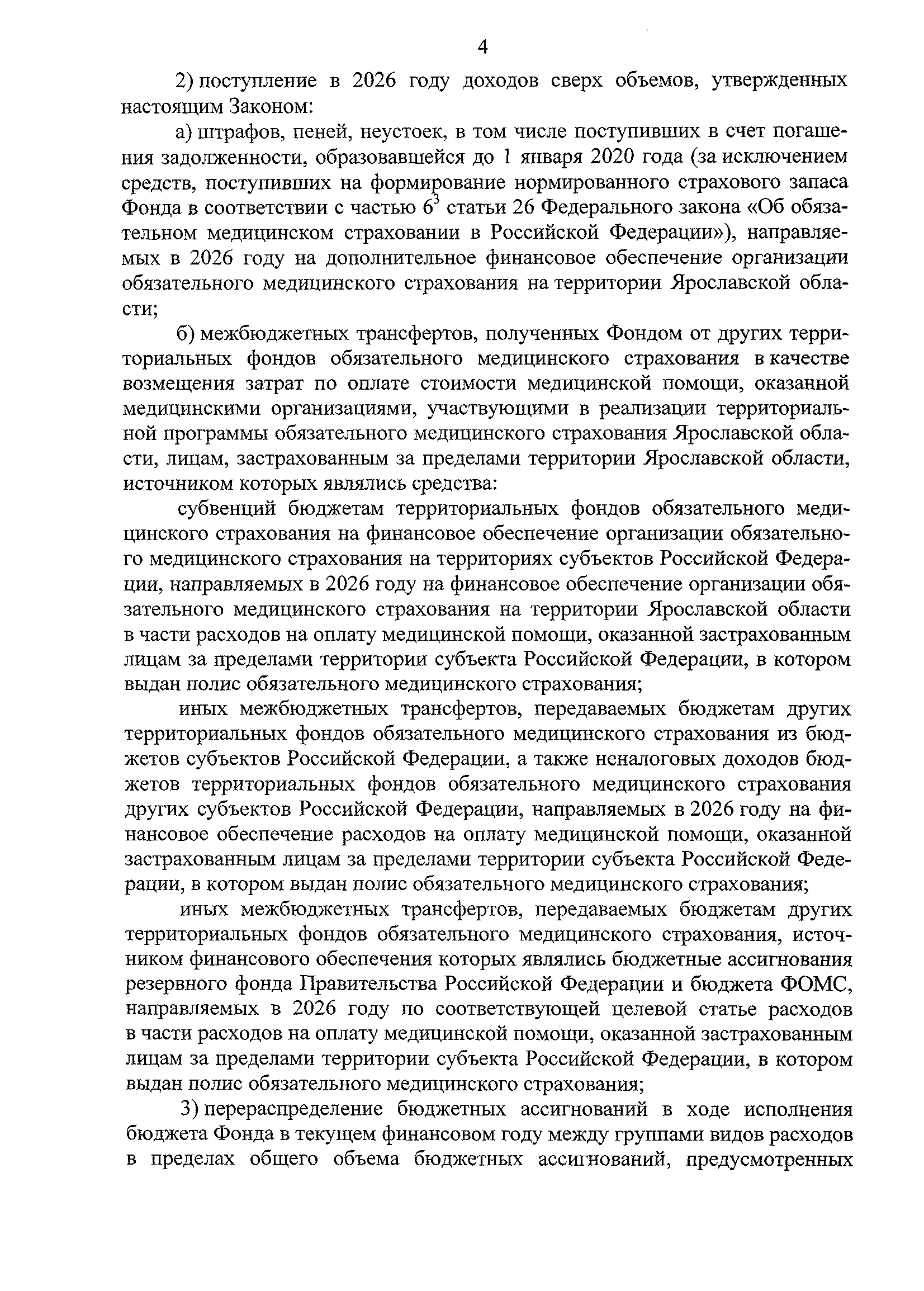 4

2) поступление в 2026 году доходов сверх объемов, утвержденных настоящим Законом:

а) штрафов, пеней, неустоек, в том числе поступивших в счет погашения задолженности, образовавшейся до 1 января 2020 года (за исключением средств, поступивших на формирование нормированного страхового запаса Фонда в соответствии с частью $6^3$ статьи 26 Федерального закона «Об обязательном медицинском страховании в Российской Федерации»), направляемых в 2026 году на дополнительное финансовое обеспечение организации обязательного медицинского страхования на территории Ярославской области;

б) межбюджетных трансфертов, полученных Фондом от других территориальных фондов обязательного медицинского страхования в качестве возмещения затрат по оплате стоимости медицинской помощи, оказанной медицинскими организациями, участвующими в реализации территориальной программы обязательного медицинского страхования Ярославской области, лицам, застрахованным за пределами территории Ярославской области, источником которых являлись средства:

субвенций бюджетам территориальных фондов обязательного медицинского страхования на финансовое обеспечение организации обязательного медицинского страхования на территориях субъектов Российской Федерации, направляемых в 2026 году на финансовое обеспечение организации обязательного медицинского страхования на территории Ярославской области в части расходов на оплату медицинской помощи, оказанной застрахованным лицам за пределами территории субъекта Российской Федерации, в котором выдан полис обязательного медицинского страхования;

иных межбюджетных трансфертов, передаваемых бюджетам других территориальных фондов обязательного медицинского страхования из бюджетов субъектов Российской Федерации, а также неналоговых доходов бюджетов территориальных фондов обязательного медицинского страхования других субъектов Российской Федерации, направляемых в 2026 году на финансовое обеспечение расходов на оплату медицинской помощи, оказанной застрахованным лицам за пределами территории субъекта Российской Федерации, в котором выдан полис обязательного медицинского страхования;

иных межбюджетных трансфертов, передаваемых бюджетам других территориальных фондов обязательного медицинского страхования, источником финансового обеспечения которых являлись бюджетные ассигнования резервного фонда Правительства Российской Федерации и бюджета ФОМС, направляемых в 2026 году по соответствующей целевой статье расходов в части расходов на оплату медицинской помощи, оказанной застрахованным лицам за пределами территории субъекта Российской Федерации, в котором выдан полис обязательного медицинского страхования;

3) перераспределение бюджетных ассигнований в ходе исполнения бюджета Фонда в текущем финансовом году между группами видов расходов в пределах общего объема бюджетных ассигнований, предусмотренных